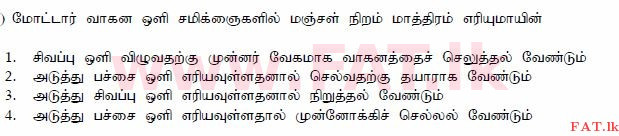 ) மோட்டார் வாகன ஒளி சமிக்ஞைகளில் மஞ்சள் நிறம் மாத்திரம் எரியுமாயின்

1. சிவப்பு ஒளி விழுவதற்கு முன்னர் வேகமாக வாகனத்தைச் செலுத்தல் வேண்டும்
2. அடுத்து பச்சை ஒளி எரியவுள்ளதனால் செல்வதற்கு தயாராக வேண்டும்
3. அடுத்து சிவப்பு ஒளி எரியவுள்ளதனால் நிறுத்தல் வேண்டும்
4. அடுத்து பச்சை ஒளி எரியவுள்ளதால் முன்னோக்கிச் செல்லல் வேண்டும்

www.FAT.lk

FAT.lk